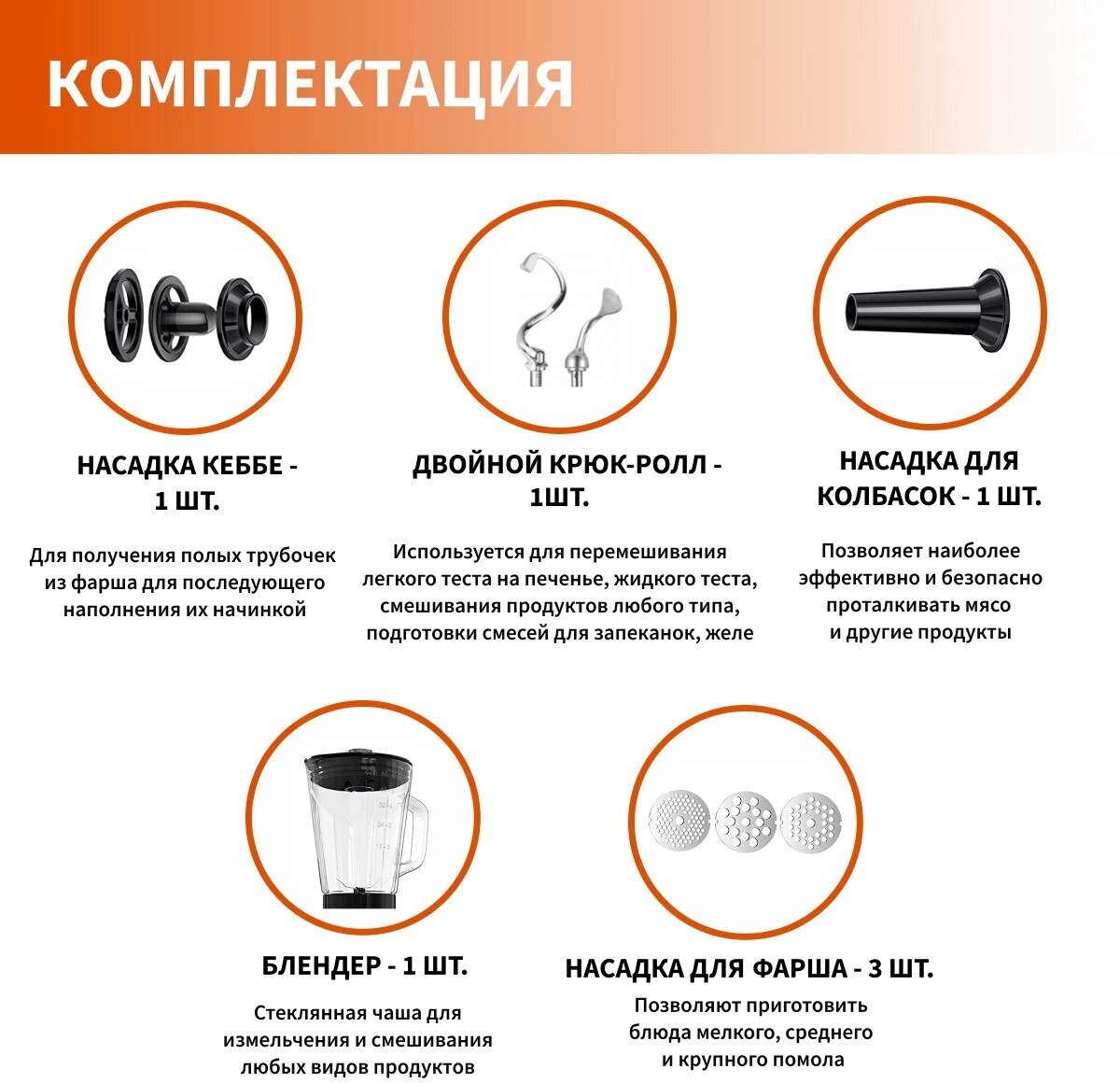 КОМПЛЕКТАЦИЯ

НАСАДКА КЕББЕ - 1 ШТ.

Для получения полых трубочек из фарша для последующего наполнения их начинкой

ДВОЙНОЙ КРЮК-РОЛЛ - 1ШТ.

Используется для перемешивания легкого теста на печенье, жидкого теста, смешивания продуктов любого типа, подготовки смесей для запеканок, желе

НАСАДКА ДЛЯ КОЛБАСОК - 1 ШТ.

Позволяет наиболее эффективно и безопасно проталкивать мясо и другие продукты

БЛЕНДЕР - 1 ШТ.

Стеклянная чаша для измельчения и смешивания любых видов продуктов

НАСАДКА ДЛЯ ФАРША - 3 ШТ.

Позволяют приготовить блюда мелкого, среднего и крупного помола